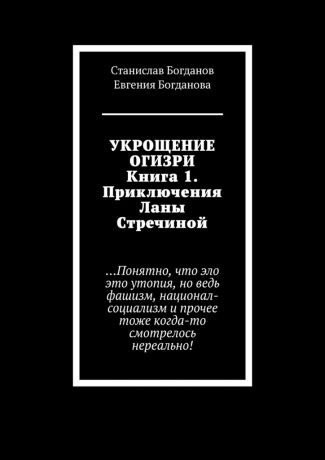 Станислав Богданов
Евгения Богданова

УКРОЩЕНИЕ ОГИЗРИ
Книга 1. Приключения Ланы Стречиной

…Понятно, что эло это утопия, но ведь фашизм, национал-социализм и прочее тоже когда-то смотрелось нереально!